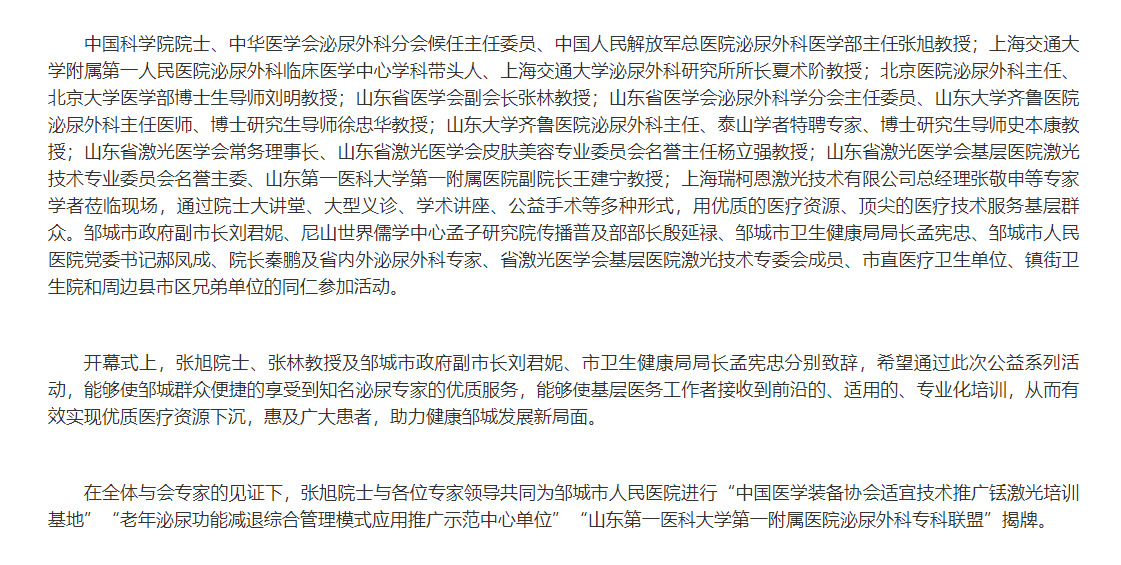 中国科学院院士、中华医学会泌尿外科分会候任主任委员、中国人民解放军总医院泌尿外科医学部主任张旭教授；上海交通大学附属第一人民医院泌尿外科临床医学中心学科带头人、上海交通大学泌尿外科研究所所长夏术阶教授；北京医院泌尿外科主任、北京大学医学部博士生导师刘明教授；山东省医学会副会长张林教授；山东省医学会泌尿外科学分会主任委员、山东大学齐鲁医院泌尿外科主任医师、博士研究生导师徐忠华教授；山东大学齐鲁医院泌尿外科主任、泰山学者特聘专家、博士研究生导师史本康教授；山东省激光医学会常务理事长、山东省激光医学会皮肤美容专业委员会名誉主任杨立强教授；山东省激光医学会基层医院激光技术专业委员会名誉主委、山东第一医科大学第一附属医院副院长王建宁教授；上海瑞柯恩激光技术有限公司总经理张敬申等专家学者莅临现场，通过院士大讲堂、大型义诊、学术讲座、公益手术等多种形式，用优质的医疗资源、顶尖的医疗技术服务基层群众。邹城市政府副市长刘君妮、尼山世界儒学中心孟子研究院传播普及部部长殷延禄、邹城市卫生健康局局长孟宪忠、邹城市人民医院党委书记郝凤成、院长秦鹏及省内外泌尿外科专家、省激光医学会基层医院激光技术专委会成员、市直医疗卫生单位、镇街卫生院和周边县市区兄弟单位的同仁参加活动。

开幕式上，张旭院士、张林教授及邹城市政府副市长刘君妮、市卫生健康局局长孟宪忠分别致辞，希望通过此次公益系列活动，能够使邹城群众便捷的享受到知名泌尿专家的优质服务，能够使基层医务工作者接收到前沿的、适用的、专业化培训，从而有效实现优质医疗资源下沉，惠及广大患者，助力健康邹城发展新局面。

在全体与会专家的见证下，张旭院士与各位专家领导共同为邹城市人民医院进行“中国医学装备协会适宜技术推广铥激光培训基地”“老年泌尿功能减退综合管理模式应用推广示范中心单位”“山东第一医科大学第一附属医院泌尿外科专科联盟”揭牌。